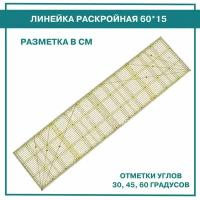 ЛИНЕЙКА РАСКРОЙНАЯ 60*15

РАЗМЕТКА В СМ

ОТМЕТКИ УГЛОВ
30, 45, 60 ГРАДУСОВ